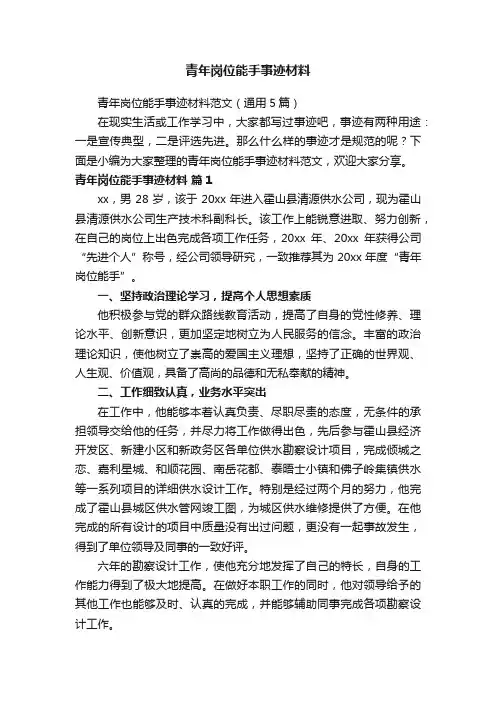 青年岗位能手事迹材料

青年岗位能手事迹材料范文（通用5篇）

在现实生活或工作学习中，大家都写过事迹吧，事迹有两种用途：一是宣传典型，二是评选先进。那么什么样的事迹才是规范的呢？下面是小编为大家整理的青年岗位能手事迹材料范文，欢迎大家分享。

青年岗位能手事迹材料 篇1

xx，男 28 岁，该于 20xx 年进入霍山县清源供水公司，现为霍山县清源供水公司生产技术科副科长。该工作上能锐意进取、努力创新，在自己的岗位上出色完成各项工作任务，20xx 年、20xx 年获得公司“先进个人”称号，经公司领导研究，一致推荐其为 20xx 年度“青年岗位能手”。

一、坚持政治理论学习，提高个人思想素质

他积极参与党的群众路线教育活动，提高了自身的党性修养、理论水平、创新意识，更加坚定地树立为人民服务的信念。丰富的政治理论知识，使他树立了崇高的爱国主义理想，坚持了正确的世界观、人生观、价值观，具备了高尚的品德和无私奉献的精神。

二、工作细致认真，业务水平突出

在工作中，他能够本着认真负责、尽职尽责的态度，无条件的承担领导交给他的任务，并尽力将工作做得出色，先后参与霍山县经济开发区、新建小区和新政务区各单位供水勘察设计项目，完成倾城之恋、嘉利星城、和顺花园、南岳花都、泰晤士小镇和佛子岭集镇供水等一系列项目的详细供水设计工作。特别是经过两个月的努力，他完成了霍山县城区供水管网竣工图，为城区供水维修提供了方便。在他完成的所有设计的项目中质量没有出过问题，更没有一起事故发生，得到了单位领导及同事的一致好评。

六年的勘察设计工作，使他充分地发挥了自己的特长，自身的工作能力得到了极大地提高。在做好本职工作的同时，他对领导给予的其他工作也能够及时、认真的完成，并能够辅助同事完成各项勘察设计工作。